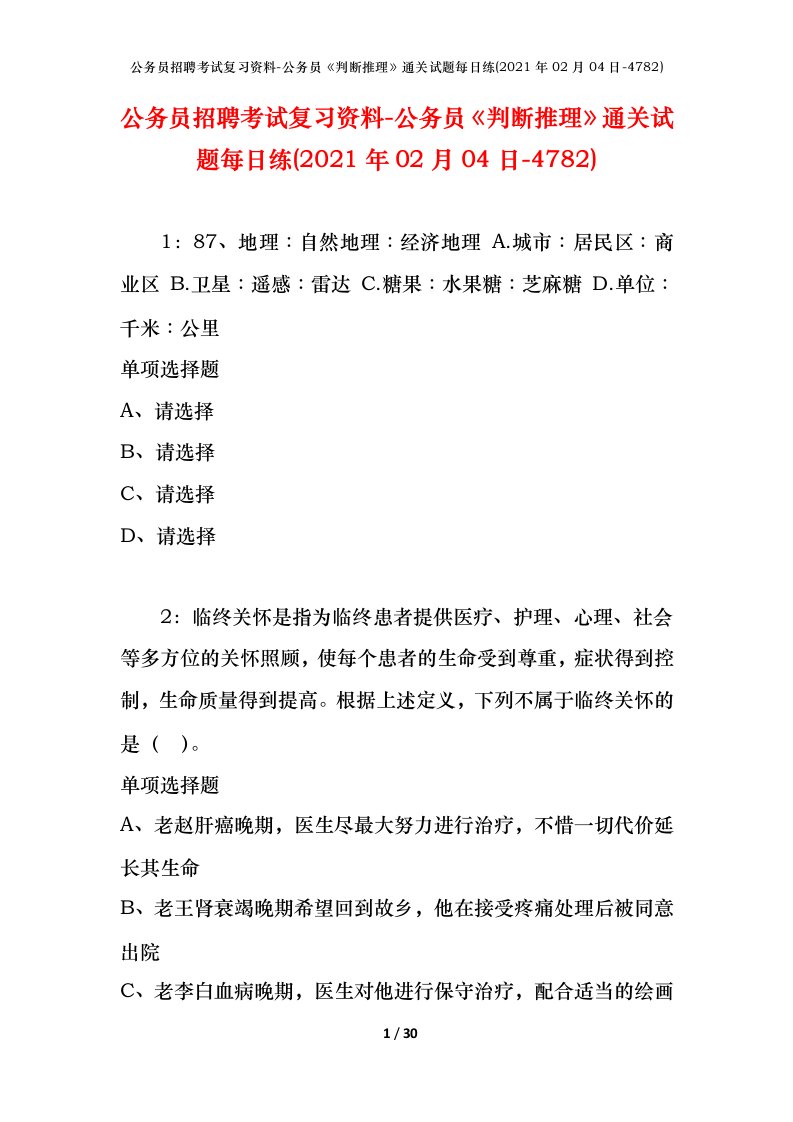 公务员招聘考试复习资料-公务员《判断推理》通关试题每日练(2021年02月04日-4782)

公务员招聘考试复习资料-公务员《判断推理》通关试题每日练(2021年02月04日-4782)

1：87、地理：自然地理：经济地理 A.城市：居民区：商业区 B.卫星：遥感：雷达 C.糖果：水果糖：芝麻糖 D.单位：千米：公里

单项选择题

A、请选择

B、请选择

C、请选择

D、请选择

2：临终关怀是指为临终患者提供医疗、护理、心理、社会等多方位的关怀照顾，使每个患者的生命受到尊重，症状得到控制，生命质量得到提高。根据上述定义，下列不属于临终关怀的是（ ）。

单项选择题

A、老赵肝癌晚期，医生尽最大努力进行治疗，不惜一切代价延长其生命

B、老王肾衰竭晚期希望回到故乡，他在接受疼痛处理后被同意出院

C、老李白血病晚期，医生对他进行保守治疗，配合适当的绘画

1 / 30